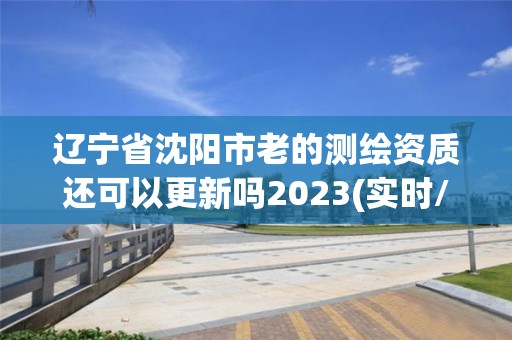 辽宁省沈阳市老的测绘资质还可以更新吗2023(实时/